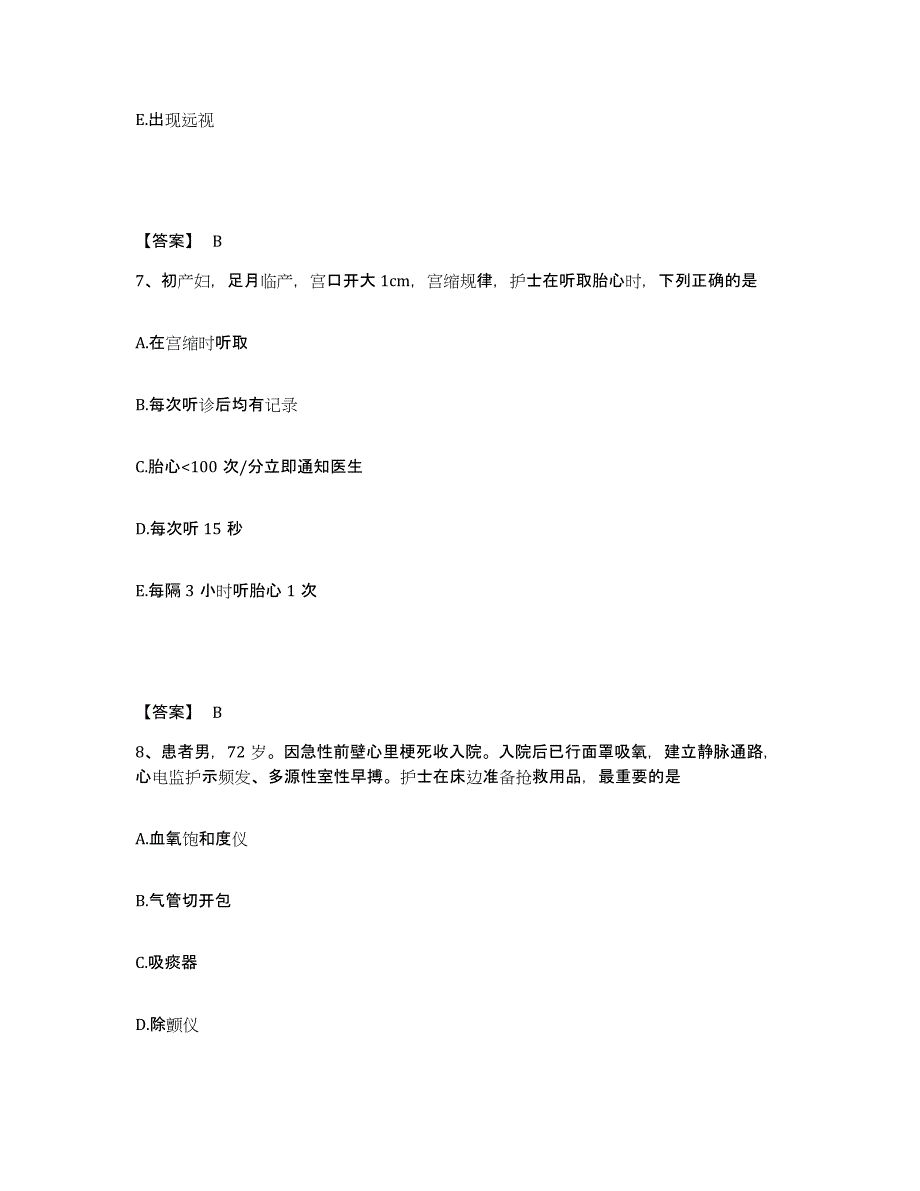 E.出现远视

【答案】 B

7、初产妇，足月临产，宫口开大 1cm，宫缩规律，护士在听取胎心时，下列正确的是

A.在宫缩时听取

B.每次听诊后均有记录

C.胎心<100 次/分立即通知医生

D.每次听 15 秒

E.每隔 3 小时听胎心 1 次

【答案】 B

8、患者男，72 岁。因急性前壁心里梗死收入院。入院后已行面罩吸氧，建立静脉通路，心电监护示频发、多源性室性早搏。护士在床边准备抢救用品，最重要的是

A.血氧饱和度仪

B.气管切开包

C.吸痰器

D.除颤仪